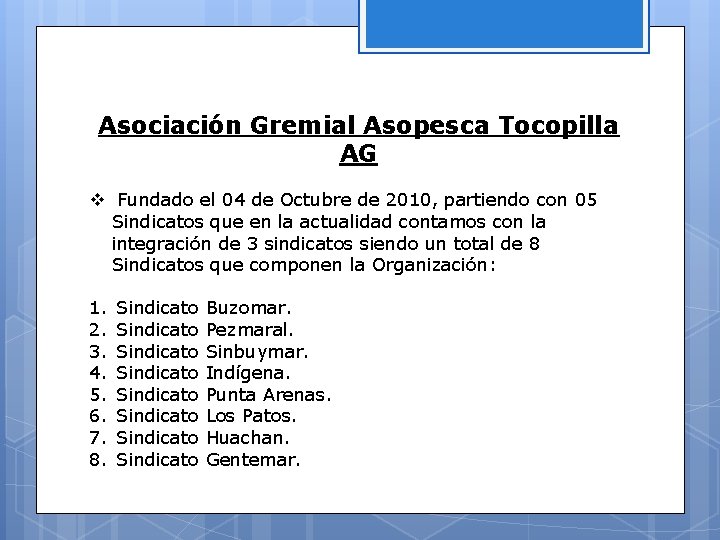 Asociación Gremial Asopesca Tocopilla AG

❖ Fundado el 04 de Octubre de 2010, partiendo con 05 Sindicatos que en la actualidad contamos con la integración de 3 sindicatos siendo un total de 8 Sindicatos que componen la Organización:

1. Sindicato Buzomar.
2. Sindicato Pezmaral.
3. Sindicato Sinbuymar.
4. Sindicato Indígena.
5. Sindicato Punta Arenas.
6. Sindicato Los Patos.
7. Sindicato Huachan.
8. Sindicato Gentemar.